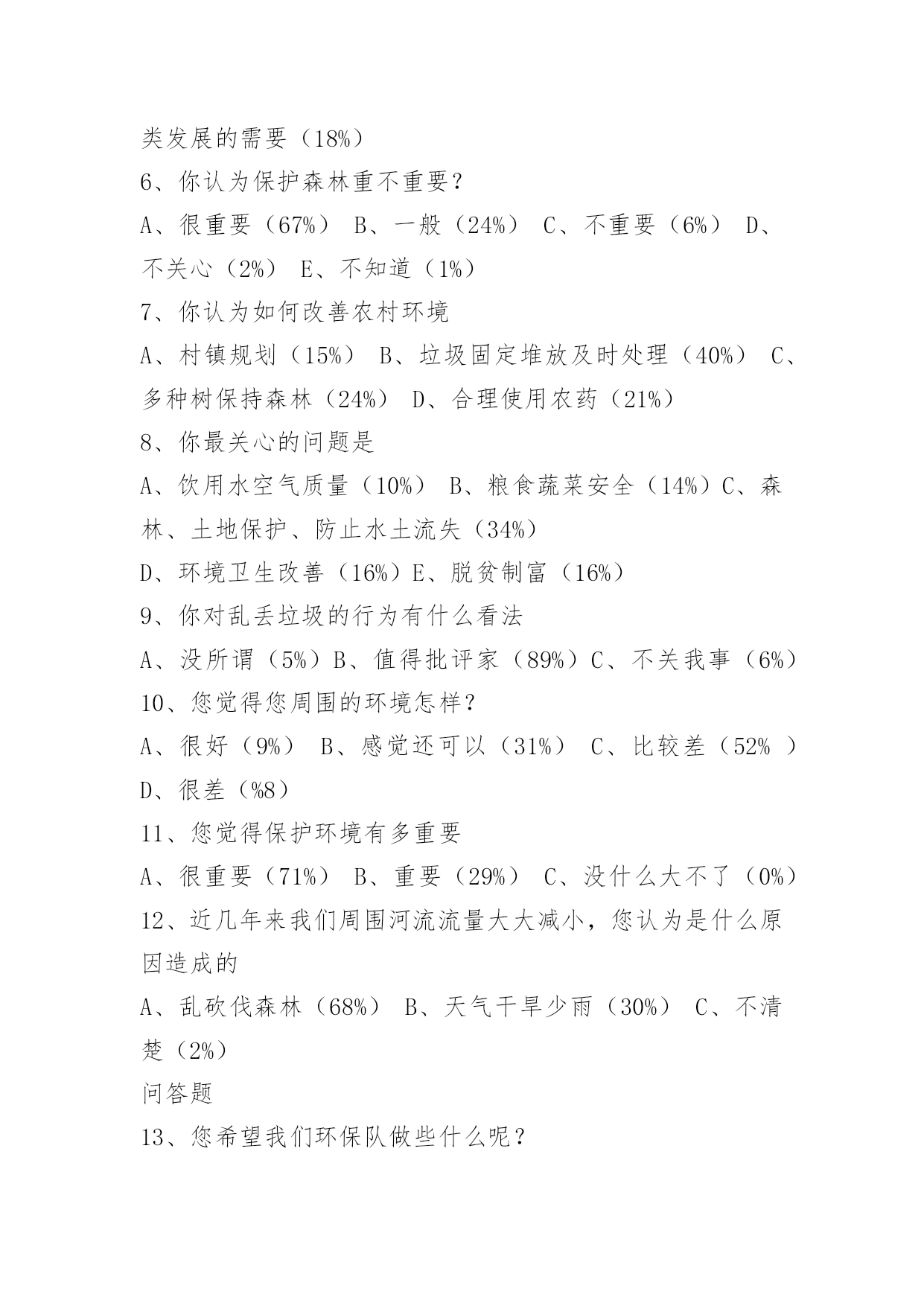 类发展的需要（18%）

6、你认为保护森林重不重要？

A、很重要（67%） B、一般（24%） C、不重要（6%） D、不关心（2%） E、不知道（1%）

7、你认为如何改善农村环境

A、村镇规划（15%） B、垃圾固定堆放及时处理（40%） C、多种树保持森林（24%） D、合理使用农药（21%）

8、你最关心的问题是

A、饮用水空气质量（10%） B、粮食蔬菜安全（14%）C、森林、土地保护、防止水土流失（34%）

D、环境卫生改善（16%）E、脱贫制富（16%）

9、你对乱丢垃圾的行为有什么看法

A、没所谓（5%）B、值得批评家（89%）C、不关我事（6%）

10、您觉得您周围的环境怎样？

A、很好（9%） B、感觉还可以（31%） C、比较差（52% ）

D、很差（%8）

11、您觉得保护环境有多重要

A、很重要（71%） B、重要（29%） C、没什么大不了（0%）

12、近几年来我们周围河流流量大大减小，您认为是什么原因造成的

A、乱砍伐森林（68%） B、天气干旱少雨（30%） C、不清楚（2%）

问答题

13、您希望我们环保队做些什么呢？